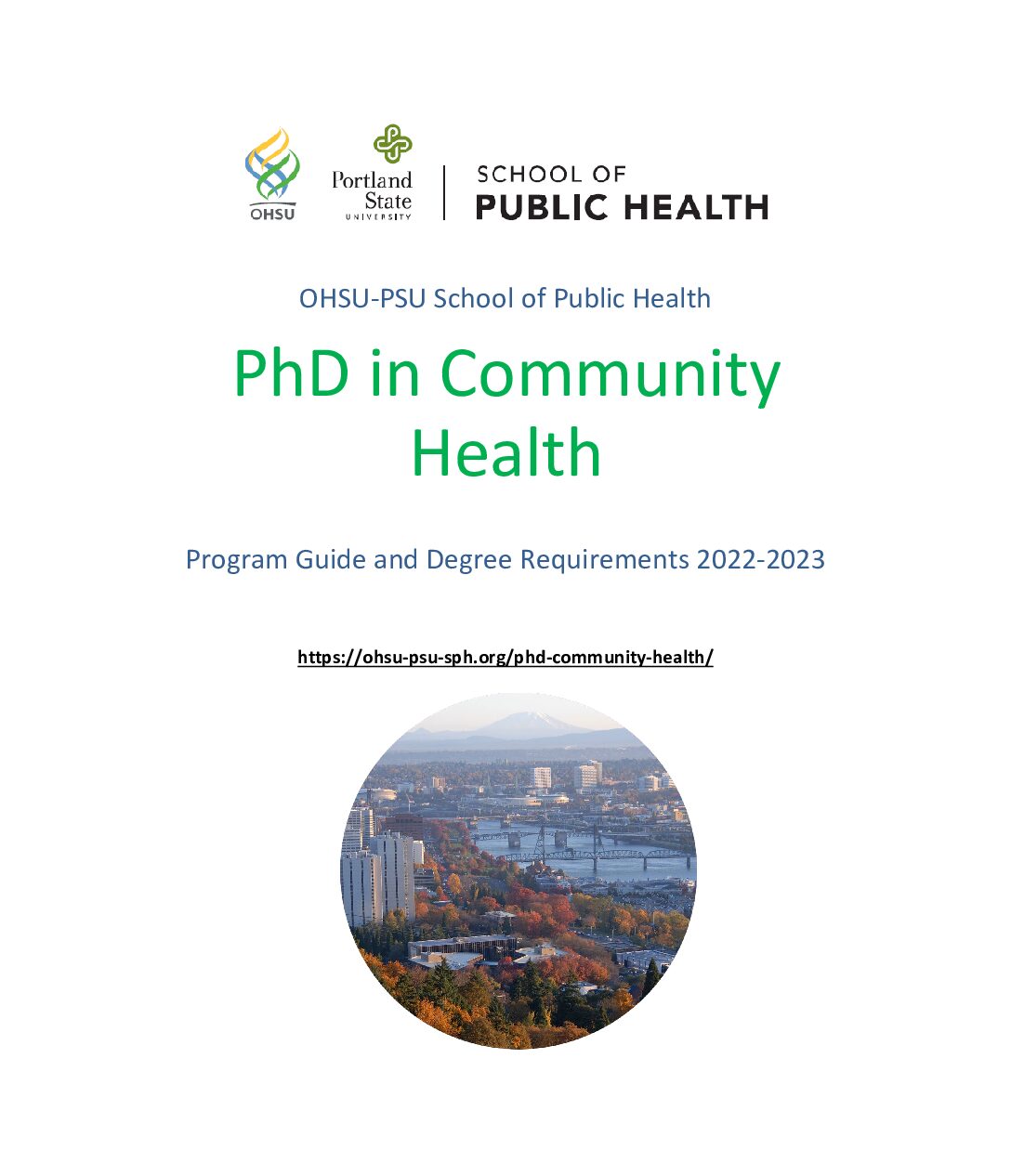 OHSU

Portland State UNIVERSITY

SCHOOL OF PUBLIC HEALTH

OHSU-PSU School of Public Health

PhD in Community Health

Program Guide and Degree Requirements 2022-2023

https://ohsu-psu-sph.org/phd-community-health/